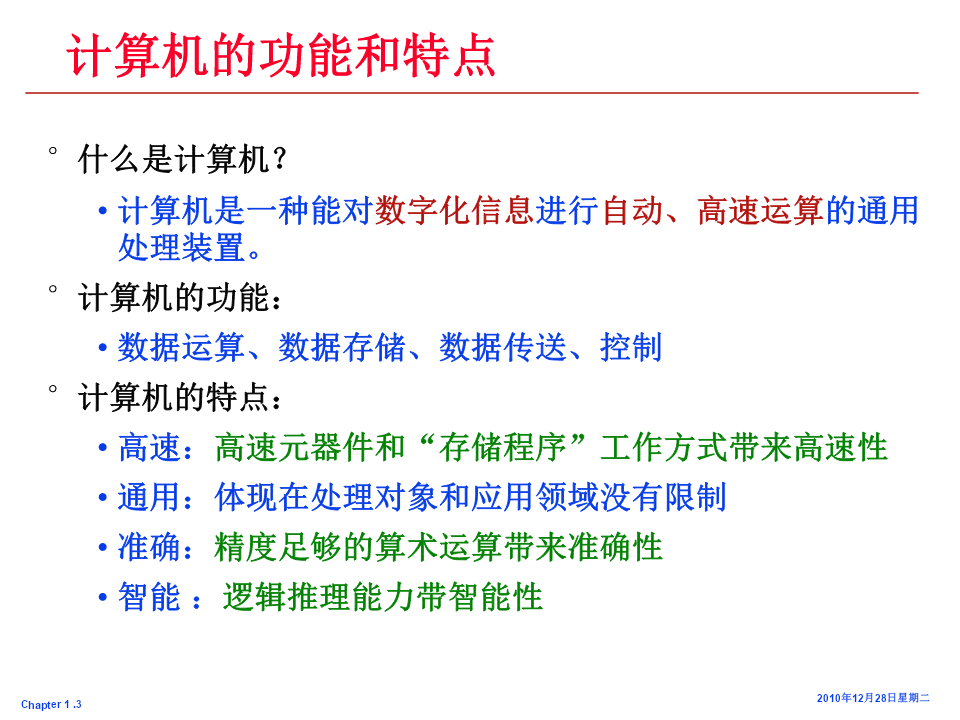 计算机的功能和特点

° 什么是计算机？

• 计算机是一种能对数字化信息进行自动、高速运算的通用处理装置。

° 计算机的功能：

• 数据运算、数据存储、数据传送、控制

° 计算机的特点：

• 高速：高速元器件和“存储程序”工作方式带来高速性

• 通用：体现在处理对象和应用领域没有限制

• 准确：精度足够的算术运算带来准确性

• 智能 ：逻辑推理能力带智能性

Chapter 1 .3

2010年12月28日星期二